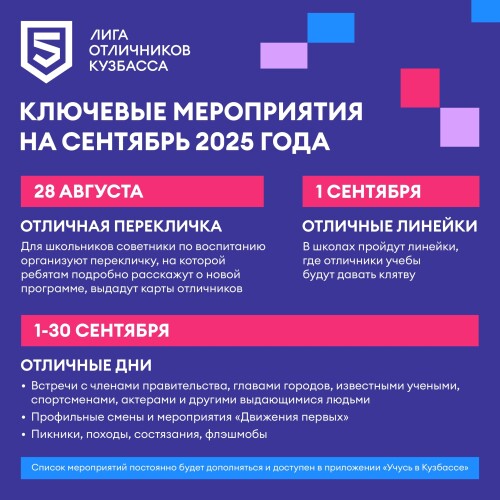 5

ЛИГА
ОТЛИЧНИКОВ
КУЗБАССА

КЛЮЧЕВЫЕ МЕРОПРИЯТИЯ НА СЕНТЯБРЬ 2025 ГОДА

28 АВГУСТА

ОТЛИЧНАЯ ПЕРЕКЛИЧКА

Для школьников советники по воспитанию организуют перекличку, на которой ребятам подробно расскажут о новой программе, выдадут карты отличников

1 СЕНТЯБРЯ

ОТЛИЧНЫЕ ЛИНЕЙКИ

В школах пройдут линейки, где отличники учебы будут давать клятву

1-30 СЕНТЯБРЯ

ОТЛИЧНЫЕ ДНИ

• Встречи с членами правительства, главами городов, известными учеными, спортсменами, актерами и другими выдающимися людьми
• Профильные смены и мероприятия «Движения первых»
• Пикники, походы, состязания, флэшмобы

Список мероприятий постоянно будет дополняться и доступен в приложении «Учусь в Кузбассе»